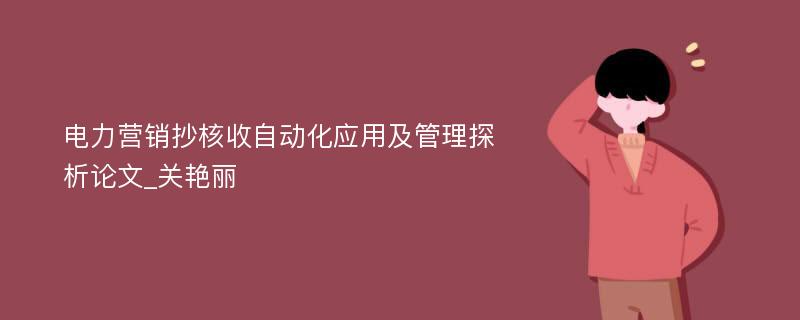 电力营销抄核收自动化应用及管理探析论文_关艳丽